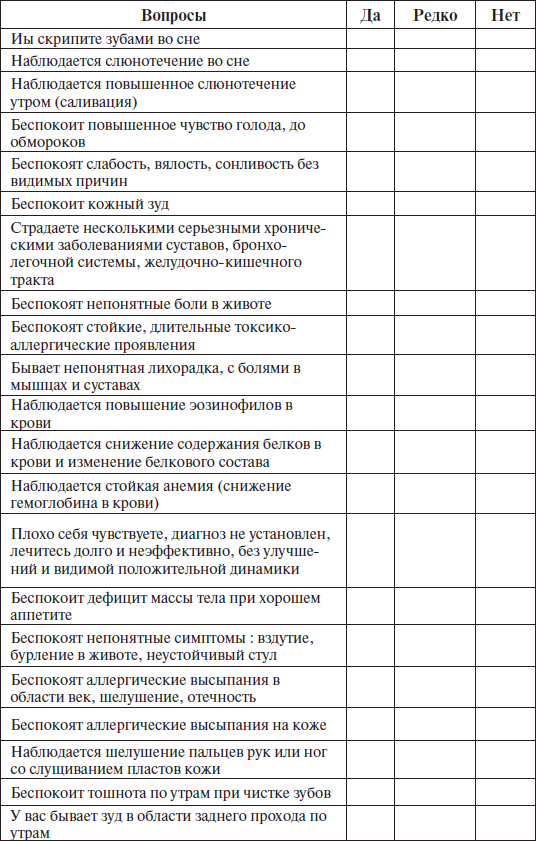 | Вопросы | Да | Редко | Нет |
|---|---|---|---|
| Иы скрипите зубами во сне | | | |
| Наблюдается слюнотечение во сне | | | |
| Наблюдается повышенное слюнотечение утром (саливация) | | | |
| Беспокоит повышенное чувство голода, до обмороков | | | |
| Беспокоят слабость, вялость, сонливость без видимых причин | | | |
| Беспокоит кожный зуд | | | |
| Страдаете несколькими серьезными хроническими заболеваниями суставов, бронхолегочной системы, желудочно-кишечного тракта | | | |
| Беспокоят непонятные боли в животе | | | |
| Беспокоят стойкие, длительные токсико-аллергические проявления | | | |
| Бывает непонятная лихорадка, с болями в мышцах и суставах | | | |
| Наблюдается повышение эозинофилов в крови | | | |
| Наблюдается снижение содержания белков в крови и изменение белкового состава | | | |
| Наблюдается стойкая анемия (снижение гемоглобина в крови) | | | |
| Плохо себя чувствуете, диагноз не установлен, лечитесь долго и неэффективно, без улучшений и видимой положительной динамики | | | |
| Беспокоит дефицит массы тела при хорошем аппетите | | | |
| Беспокоят непонятные симптомы : вздутие, бурление в животе, неустойчивый стул | | | |
| Беспокоят аллергические высыпания в области век, шелушение, отечность | | | |
| Беспокоят аллергические высыпания на коже | | | |
| Наблюдается шелушение пальцев рук или ног со слущиванием пластов кожи | | | |
| Беспокоит тошнота по утрам при чистке зубов | | | |
| У вас бывает зуд в области заднего прохода по утрам | | | |